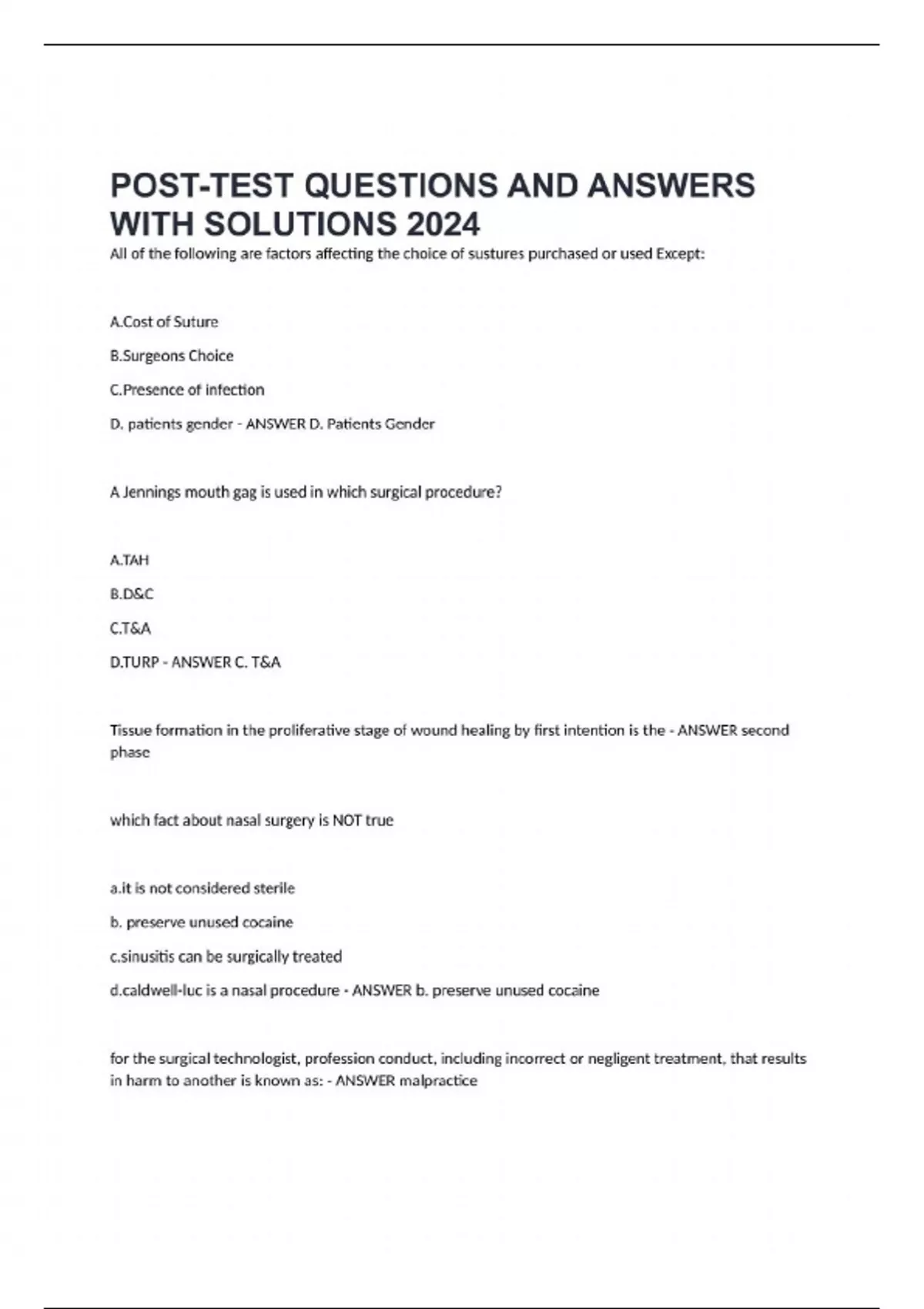 POST-TEST QUESTIONS AND ANSWERS WITH SOLUTIONS 2024

All of the following are factors affecting the choice of sustures purchased or used Except:

A.Cost of Suture

B.Surgeons Choice

C.Presence of infection

D. patients gender - ANSWER D. Patients Gender

A Jennings mouth gag is used in which surgical procedure?

A.TAH

B.D&C

C.T&A

D.TURP - ANSWER C. T&A

Tissue formation in the proliferative stage of wound healing by first intention is the - ANSWER second phase

which fact about nasal surgery is NOT true

a.it is not considered sterile

b. preserve unused cocaine

c.sinusitis can be surgically treated

d.caldwell-luc is a nasal procedure - ANSWER b. preserve unused cocaine

for the surgical technologist, profession conduct, including incorrect or negligent treatment, that results in harm to another is known as: - ANSWER malpractice